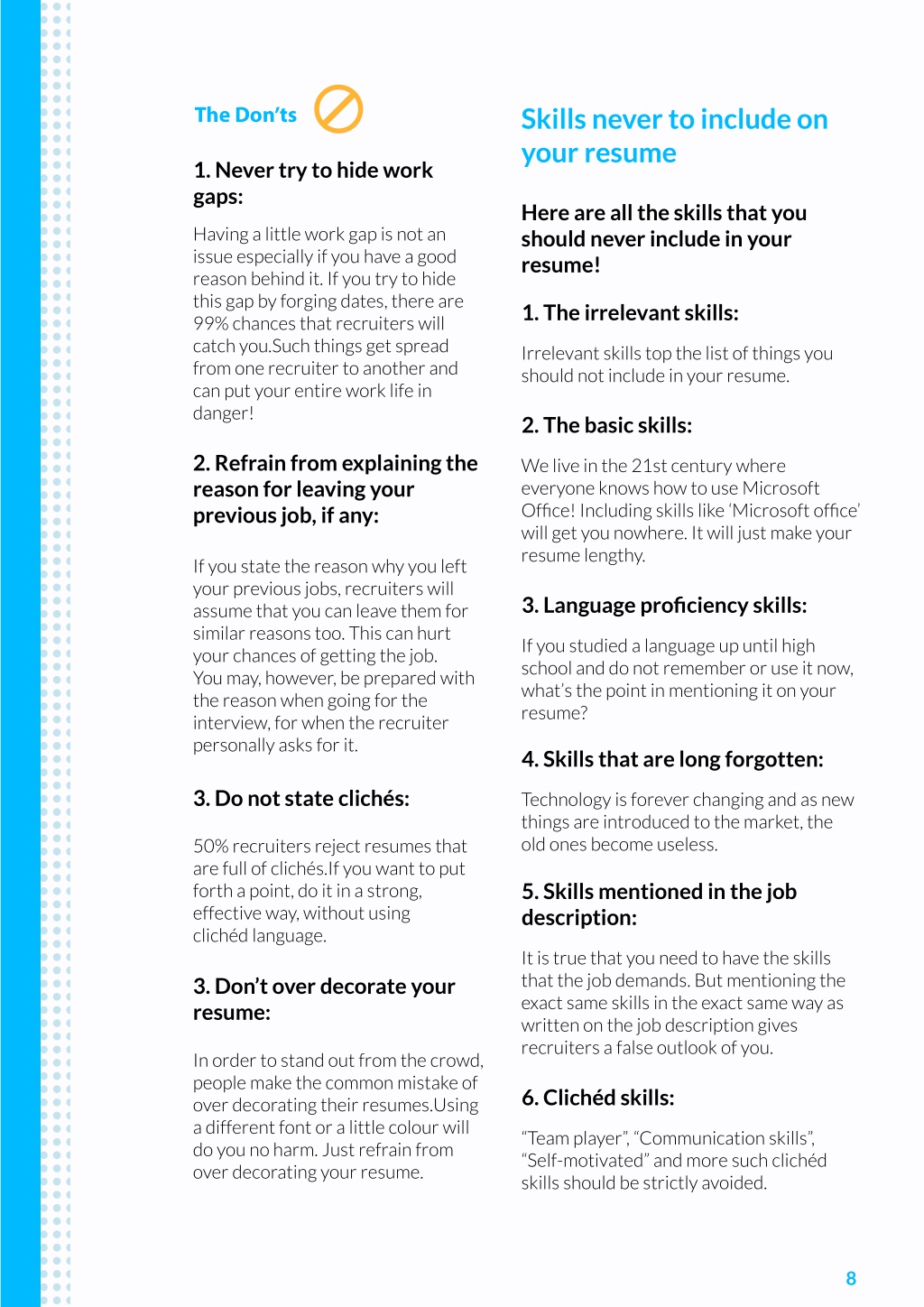 The Don'ts

1. Never try to hide work gaps:

Having a little work gap is not an issue especially if you have a good reason behind it. If you try to hide this gap by forging dates, there are 99% chances that recruiters will catch you.Such things get spread from one recruiter to another and can put your entire work life in danger!

2. Refrain from explaining the reason for leaving your previous job, if any:

If you state the reason why you left your previous jobs, recruiters will assume that you can leave them for similar reasons too. This can hurt your chances of getting the job. You may, however, be prepared with the reason when going for the interview, for when the recruiter personally asks for it.

3. Do not state clichés:

50% recruiters reject resumes that are full of clichés.If you want to put forth a point, do it in a strong, effective way, without using clichéd language.

3. Don't over decorate your resume:

In order to stand out from the crowd, people make the common mistake of over decorating their resumes.Using a different font or a little colour will do you no harm. Just refrain from over decorating your resume.

Skills never to include on your resume

Here are all the skills that you should never include in your resume!

1. The irrelevant skills:

Irrelevant skills top the list of things you should not include in your resume.

2. The basic skills:

We live in the 21st century where everyone knows how to use Microsoft Office! Including skills like 'Microsoft office' will get you nowhere. It will just make your resume lengthy.

3. Language proficiency skills:

If you studied a language up until high school and do not remember or use it now, what's the point in mentioning it on your resume?

4. Skills that are long forgotten:

Technology is forever changing and as new things are introduced to the market, the old ones become useless.

5. Skills mentioned in the job description:

It is true that you need to have the skills that the job demands. But mentioning the exact same skills in the exact same way as written on the job description gives recruiters a false outlook of you.

6. Clichéd skills:

"Team player", "Communication skills", "Self-motivated" and more such clichéd skills should be strictly avoided.

8